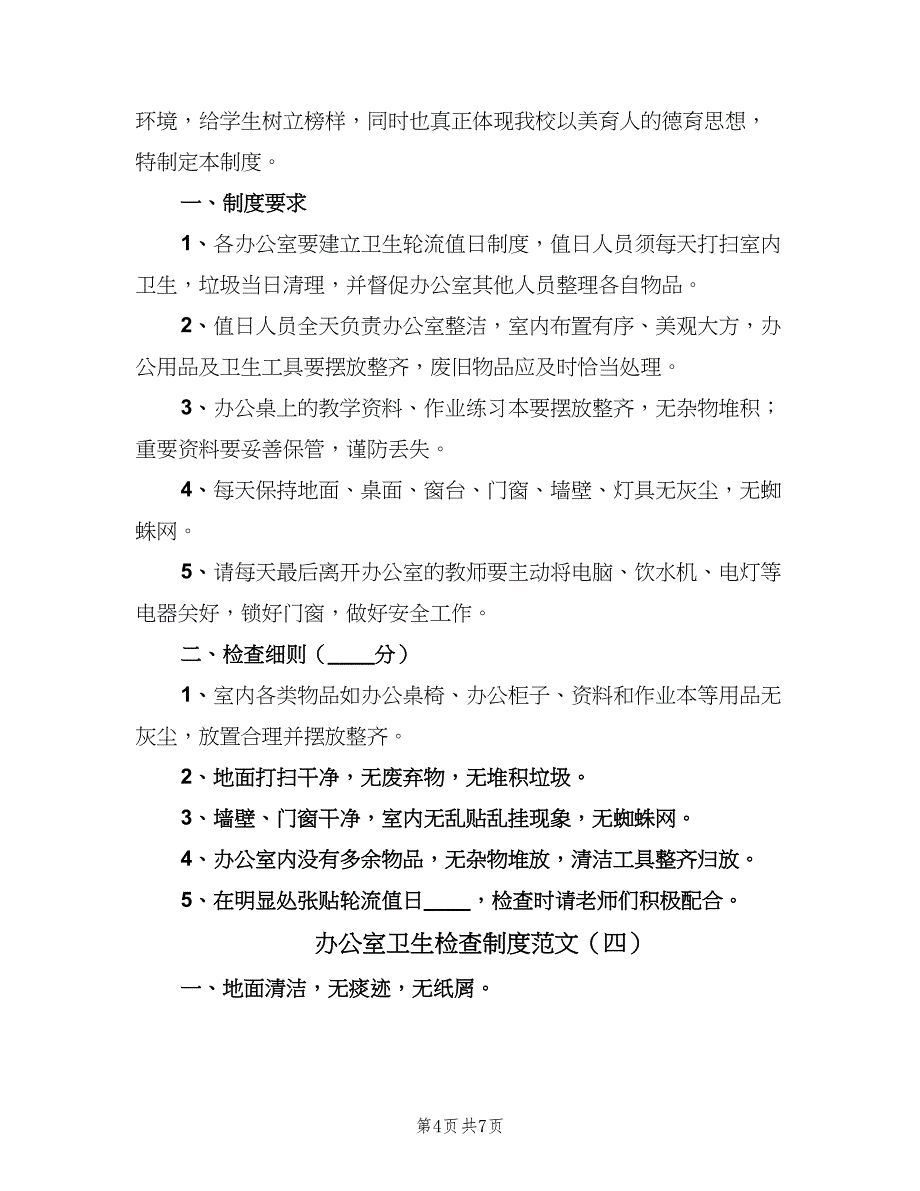 环境，给学生树立榜样，同时也真正体现我校以美育人的德育思想，特制定本制度。

一、制度要求

1、各办公室要建立卫生轮流值日制度，值日人员须每天打扫室内卫生，垃圾当日清理，并督促办公室其他人员整理各自物品。

2、值日人员全天负责办公室整洁，室内布置有序、美观大方，办公用品及卫生工具要摆放整齐，废旧物品应及时恰当处理。

3、办公桌上的教学资料、作业练习本要摆放整齐，无杂物堆积；重要资料要妥善保管，谨防丢失。

4、每天保持地面、桌面、窗台、门窗、墙壁、灯具无灰尘，无蜘蛛网。

5、请每天最后离开办公室的教师要主动将电脑、饮水机、电灯等电器关好，锁好门窗，做好安全工作。

二、检查细则（____分）

1、室内各类物品如办公桌椅、办公柜子、资料和作业本等用品无灰尘，放置合理并摆放整齐。

2、地面打扫干净，无废弃物，无堆积垃圾。

3、墙壁、门窗干净，室内无乱贴乱挂现象，无蜘蛛网。

4、办公室内没有多余物品，无杂物堆放，清洁工具整齐归放。

5、在明显处张贴轮流值日____，检查时请老师们积极配合。

办公室卫生检查制度范文（四）

一、地面清洁，无痰迹，无纸屑。

第4页 共7页